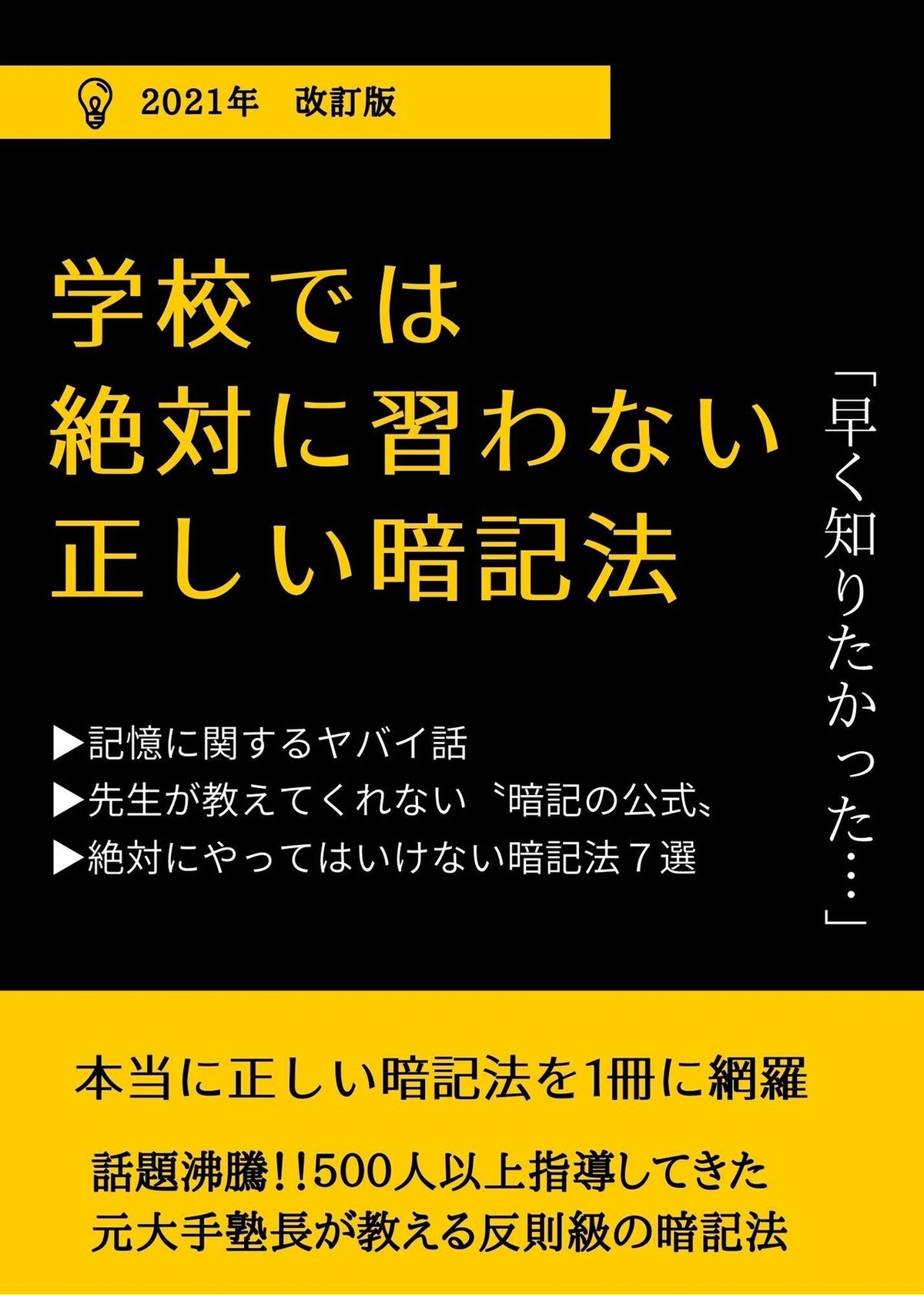 2021年　改訂版

学校では
絶対に習わない
正しい暗記法

「早く知りたかった…」

▶記憶に関するヤバイ話
▶先生が教えてくれない〝暗記の公式〟
▶絶対にやってはいけない暗記法７選

本当に正しい暗記法を1冊に網羅

話題沸騰!!500人以上指導してきた
元大手塾長が教える反則級の暗記法